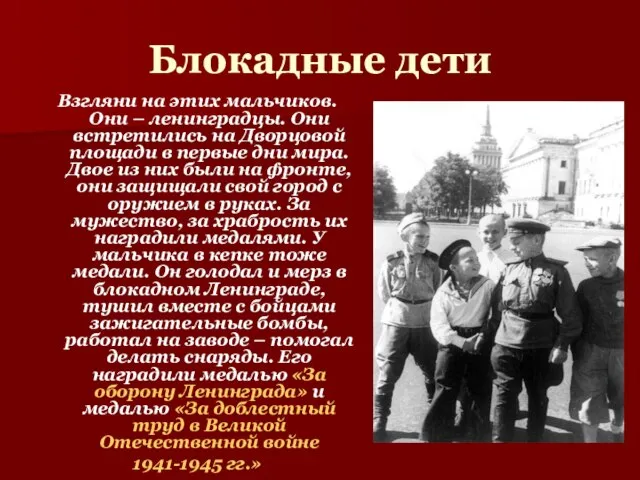 Блокадные дети

Взгляни на этих мальчиков. Они – ленинградцы. Они встретились на Дворцовой площади в первые дни мира. Двое из них были на фронте, они защищали свой город с оружием в руках. За мужество, за храбрость их наградили медалями. У мальчика в кепке тоже медали. Он голодал и мерз в блокадном Ленинграде, тушил вместе с бойцами зажигательные бомбы, работал на заводе – помогал делать снаряды. Его наградили медалью «За оборону Ленинграда» и медалью «За доблестный труд в Великой Отечественной войне 1941-1945 гг.»